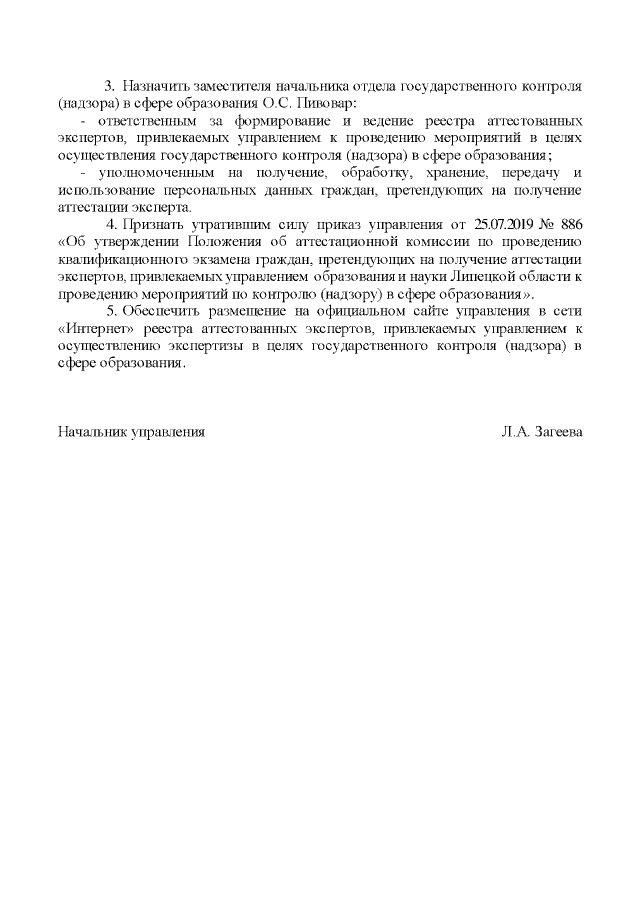 3. Назначить заместителя начальника отдела государственного контроля (надзора) в сфере образования О.С. Пивовар:

- ответственным за формирование и ведение реестра аттестованных экспертов, привлекаемых управлением к проведению мероприятий в целях осуществления государственного контроля (надзора) в сфере образования;

- уполномоченным на получение, обработку, хранение, передачу и использование персональных данных граждан, претендующих на получение аттестации эксперта.

4. Признать утратившим силу приказ управления от 25.07.2019 № 886 «Об утверждении Положения об аттестационной комиссии по проведению квалификационного экзамена граждан, претендующих на получение аттестации экспертов, привлекаемых управлением образования и науки Липецкой области к проведению мероприятий по контролю (надзору) в сфере образования».

5. Обеспечить размещение на официальном сайте управления в сети «Интернет» реестра аттестованных экспертов, привлекаемых управлением к осуществлению экспертизы в целях государственного контроля (надзора) в сфере образования.

Начальник управления

Л.А. Загеева